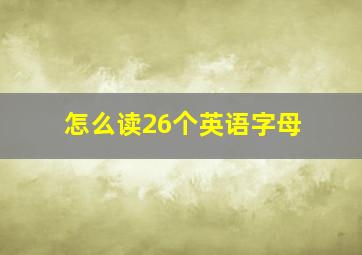 怎么读26个英语字母